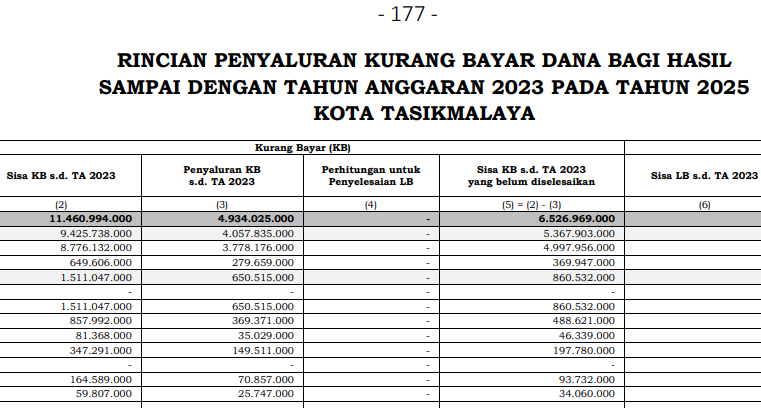 - 177 -

RINCIAN PENYALURAN KURANG BAYAR DANA BAGI HASIL SAMPAI DENGAN TAHUN ANGGARAN 2023 PADA TAHUN 2025
KOTA TASIKMALAYA

| Kurang Bayar (KB) | | | | |
|---|---|---|---|---|
| Sisa KB s.d. TA 2023 | Penyaluran KB s.d. TA 2023 | Perhitungan untuk Penyelesaian LB | Sisa KB s.d. TA 2023 yang belum diselesaikan | Sisa LB s.d. TA 2023 |
| (2) | (3) | (4) | (5) = (2) - (3) | (6) |
| 11.460.994.000 | 4.934.025.000 | - | 6.526.969.000 | |
| 9.425.738.000 | 4.057.835.000 | - | 5.367.903.000 | |
| 8.776.132.000 | 3.778.176.000 | - | 4.997.956.000 | |
| 649.606.000 | 279.659.000 | - | 369.947.000 | |
| 1.511.047.000 | 650.515.000 | - | 860.532.000 | |
| - | - | - | - | |
| 1.511.047.000 | 650.515.000 | - | 860.532.000 | |
| 857.992.000 | 369.371.000 | - | 488.621.000 | |
| 81.368.000 | 35.029.000 | - | 46.339.000 | |
| 347.291.000 | 149.511.000 | - | 197.780.000 | |
| - | - | - | - | |
| 164.589.000 | 70.857.000 | - | 93.732.000 | |
| 59.807.000 | 25.747.000 | - | 34.060.000 | |